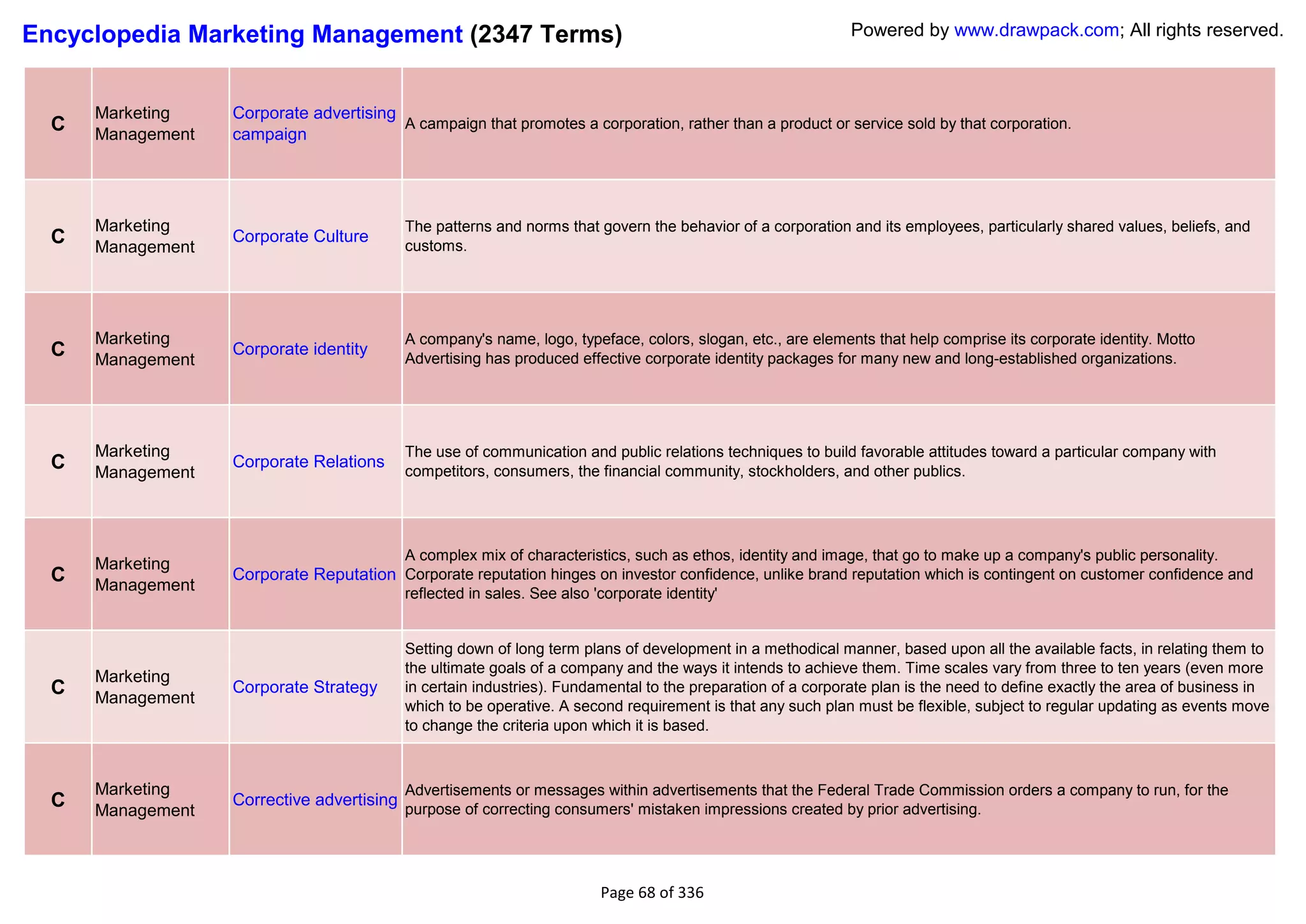 Encyclopedia Marketing Management (2347 Terms)

Powered by www.drawpack.com; All rights reserved.

| C | Marketing Management | Corporate advertising campaign | A campaign that promotes a corporation, rather than a product or service sold by that corporation. |
|---|---|---|---|
| C | Marketing Management | Corporate Culture | The patterns and norms that govern the behavior of a corporation and its employees, particularly shared values, beliefs, and customs. |
| C | Marketing Management | Corporate identity | A company's name, logo, typeface, colors, slogan, etc., are elements that help comprise its corporate identity. Motto Advertising has produced effective corporate identity packages for many new and long-established organizations. |
| C | Marketing Management | Corporate Relations | The use of communication and public relations techniques to build favorable attitudes toward a particular company with competitors, consumers, the financial community, stockholders, and other publics. |
| C | Marketing Management | Corporate Reputation | A complex mix of characteristics, such as ethos, identity and image, that go to make up a company's public personality. Corporate reputation hinges on investor confidence, unlike brand reputation which is contingent on customer confidence and reflected in sales. See also 'corporate identity' |
| C | Marketing Management | Corporate Strategy | Setting down of long term plans of development in a methodical manner, based upon all the available facts, in relating them to the ultimate goals of a company and the ways it intends to achieve them. Time scales vary from three to ten years (even more in certain industries). Fundamental to the preparation of a corporate plan is the need to define exactly the area of business in which to be operative. A second requirement is that any such plan must be flexible, subject to regular updating as events move to change the criteria upon which it is based. |
| C | Marketing Management | Corrective advertising | Advertisements or messages within advertisements that the Federal Trade Commission orders a company to run, for the purpose of correcting consumers' mistaken impressions created by prior advertising. |

Page 68 of 336